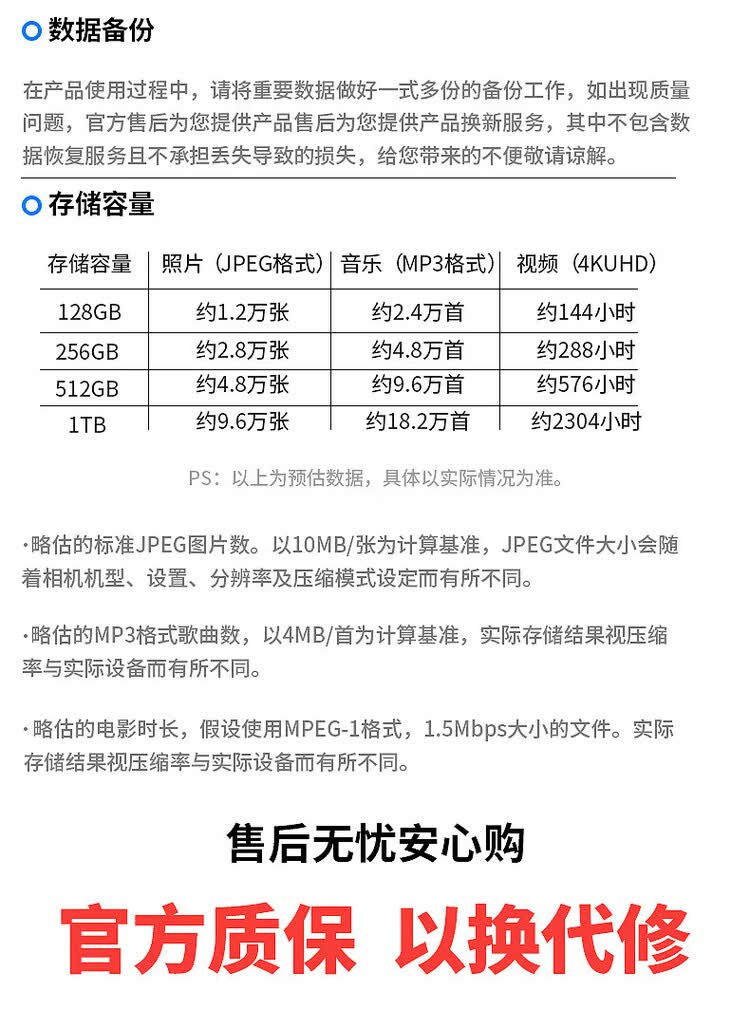 数据备份

在产品使用过程中，请将重要数据做好一式多份的备份工作，如出现质量问题，官方售后为您提供产品售后为您提供产品换新服务，其中不包含数据恢复服务且不承担丢失导致的损失，给您带来的不便敬请谅解。

存储容量

| 存储容量 | 照片（JPEG格式） | 音乐（MP3格式） | 视频（4KUHD） |
|---|---|---|---|
| 128GB | 约1.2万张 | 约2.4万首 | 约144小时 |
| 256GB | 约2.8万张 | 约4.8万首 | 约288小时 |
| 512GB | 约4.8万张 | 约9.6万首 | 约576小时 |
| 1TB | 约9.6万张 | 约18.2万首 | 约2304小时 |

PS：以上为预估数据，具体以实际情况为准。

·略估的标准JPEG图片数。以10MB/张为计算基准，JPEG文件大小会随着相机机型、设置、分辨率及压缩模式设定而有所不同。

·略估的MP3格式歌曲数，以4MB/首为计算基准，实际存储结果视压缩率与实际设备而有所不同。

·略估的电影时长，假设使用MPEG-1格式，1.5Mbps大小的文件。实际存储结果视压缩率与实际设备而有所不同。

售后无忧安心购

官方质保 以换代修